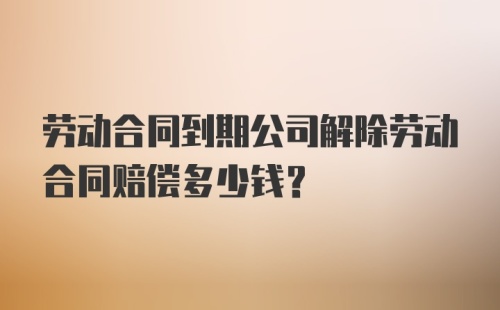 劳动合同到期公司解除劳动合同赔偿多少钱？